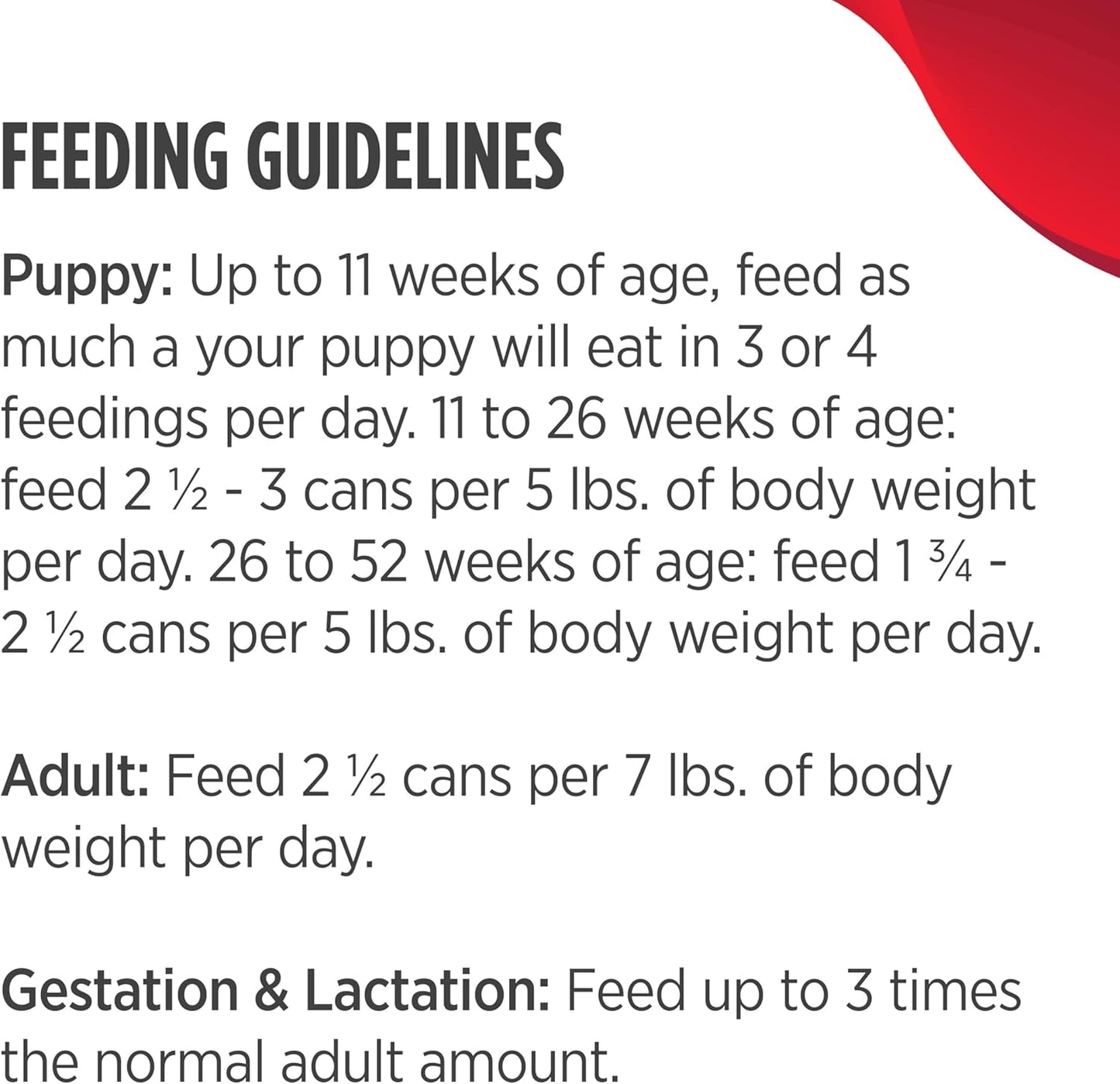 FEEDING GUIDELINES

Puppy: Up to 11 weeks of age, feed as much a your puppy will eat in 3 or 4 feedings per day. 11 to 26 weeks of age: feed 2 ½ - 3 cans per 5 lbs. of body weight per day. 26 to 52 weeks of age: feed 1 ¾ - 2 ½ cans per 5 lbs. of body weight per day.

Adult: Feed 2 ½ cans per 7 lbs. of body weight per day.

Gestation & Lactation: Feed up to 3 times the normal adult amount.